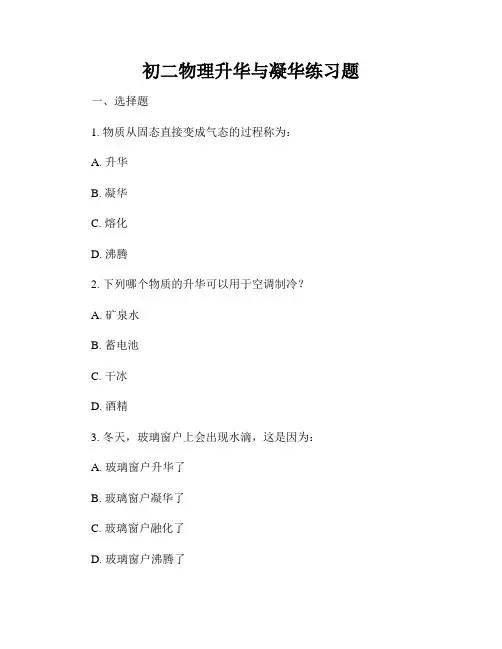 初二物理升华与凝华练习题

一、选择题

1. 物质从固态直接变成气态的过程称为：

A. 升华

B. 凝华

C. 熔化

D. 沸腾

2. 下列哪个物质的升华可以用于空调制冷？

A. 矿泉水

B. 蓄电池

C. 干冰

D. 酒精

3. 冬天，玻璃窗户上会出现水滴，这是因为：

A. 玻璃窗户升华了

B. 玻璃窗户凝华了

C. 玻璃窗户融化了

D. 玻璃窗户沸腾了